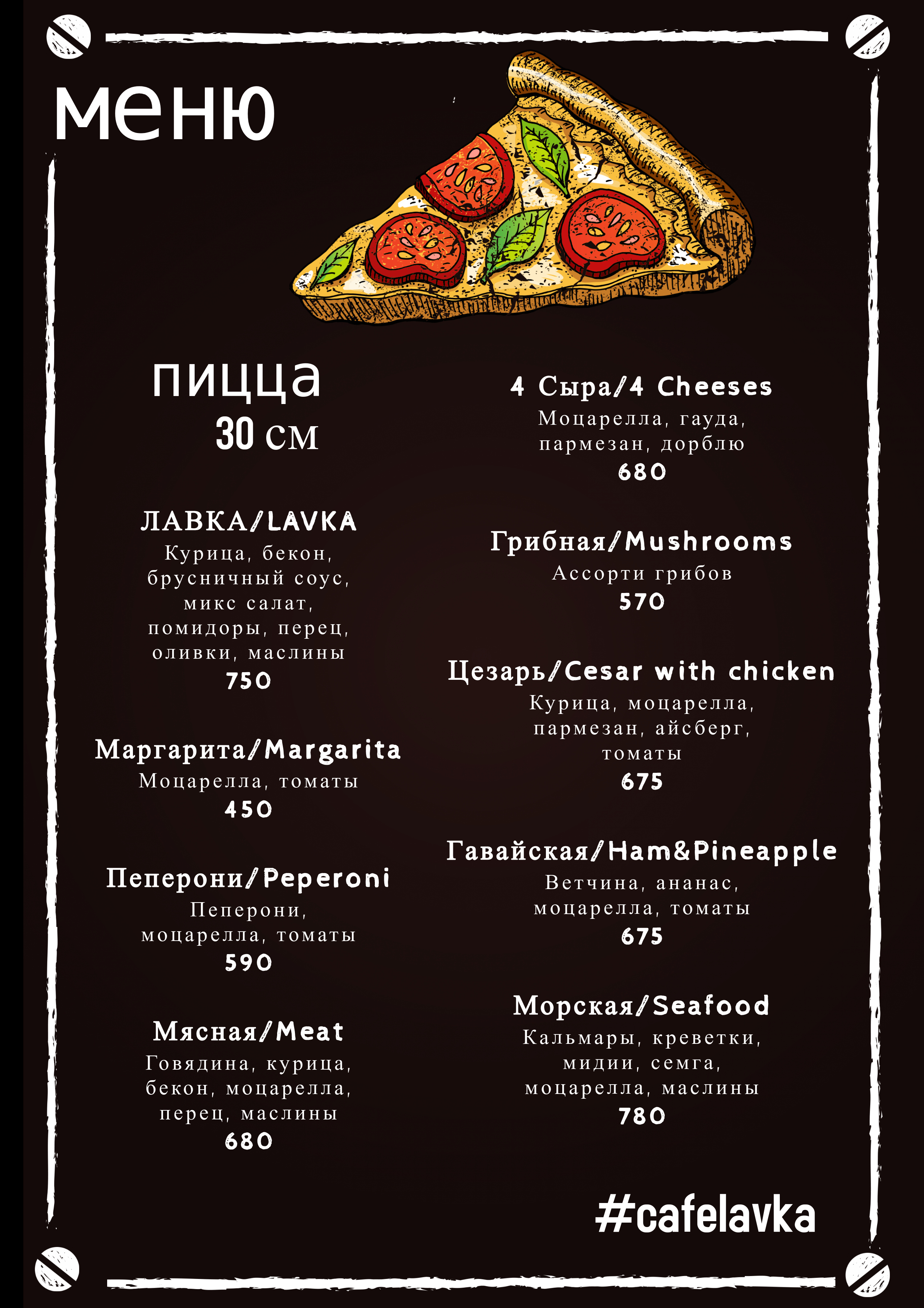 меню

пицца
30 см

ЛАВКА/LAVKA
Курица, бекон, брусничный соус, микс салат, помидоры, перец, оливки, маслины
750

Маргарита/Margarita
Моцарелла, томаты
450

Пеперони/Peperoni
Пеперони, моцарелла, томаты
590

Мясная/Meat
Говядина, курица, бекон, моцарелла, перец, маслины
680

4 Сыра/4 Cheeses
Моцарелла, гауда, пармезан, дорблю
680

Грибная/Mushrooms
Ассорти грибов
570

Цезарь/Cesar with chicken
Курица, моцарелла, пармезан, айсберг, томаты
675

Гавайская/Ham&Pineapple
Ветчина, ананас, моцарелла, томаты
675

Морская/Seafood
Кальмары, креветки, мидии, семга, моцарелла, маслины
780

#cafelavka